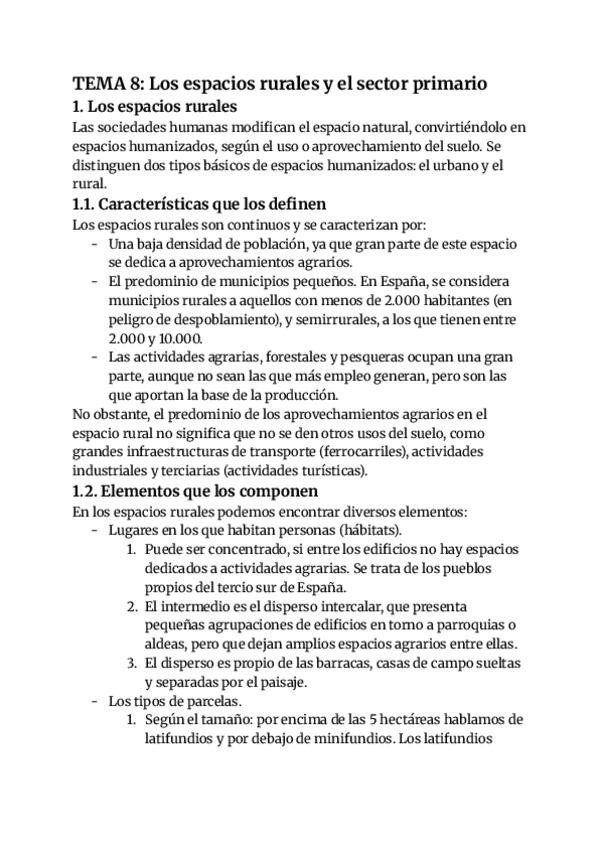 TEMA 8: Los espacios rurales y el sector primario
1. Los espacios rurales
Las sociedades humanas modifican el espacio natural, convirtiéndolo en espacios humanizados, según el uso o aprovechamiento del suelo. Se distinguen dos tipos básicos de espacios humanizados: el urbano y el rural.
1.1. Características que los definen
Los espacios rurales son continuos y se caracterizan por:
- Una baja densidad de población, ya que gran parte de este espacio se dedica a aprovechamientos agrarios.
- El predominio de municipios pequeños. En España, se considera municipios rurales a aquellos con menos de 2.000 habitantes (en peligro de despoblamiento), y semirrurales, a los que tienen entre 2.000 y 10.000.
- Las actividades agrarias, forestales y pesqueras ocupan una gran parte, aunque no sean las que más empleo generan, pero son las que aportan la base de la producción.
No obstante, el predominio de los aprovechamientos agrarios en el espacio rural no significa que no se den otros usos del suelo, como grandes infraestructuras de transporte (ferrocarriles), actividades industriales y terciarias (actividades turísticas).
1.2. Elementos que los componen
En los espacios rurales podemos encontrar diversos elementos:
- Lugares en los que habitan personas (hábitats).
1. Puede ser concentrado, si entre los edificios no hay espacios dedicados a actividades agrarias. Se trata de los pueblos propios del tercio sur de España.
2. El intermedio es el disperso intercalar, que presenta pequeñas agrupaciones de edificios en torno a parroquias o aldeas, pero que dejan amplios espacios agrarios entre ellas.
3. El disperso es propio de las barracas, casas de campo sueltas y separadas por el paisaje.
- Los tipos de parcelas.
1. Según el tamaño: por encima de las 5 hectáreas hablamos de latifundios y por debajo de minifundios. Los latifundios